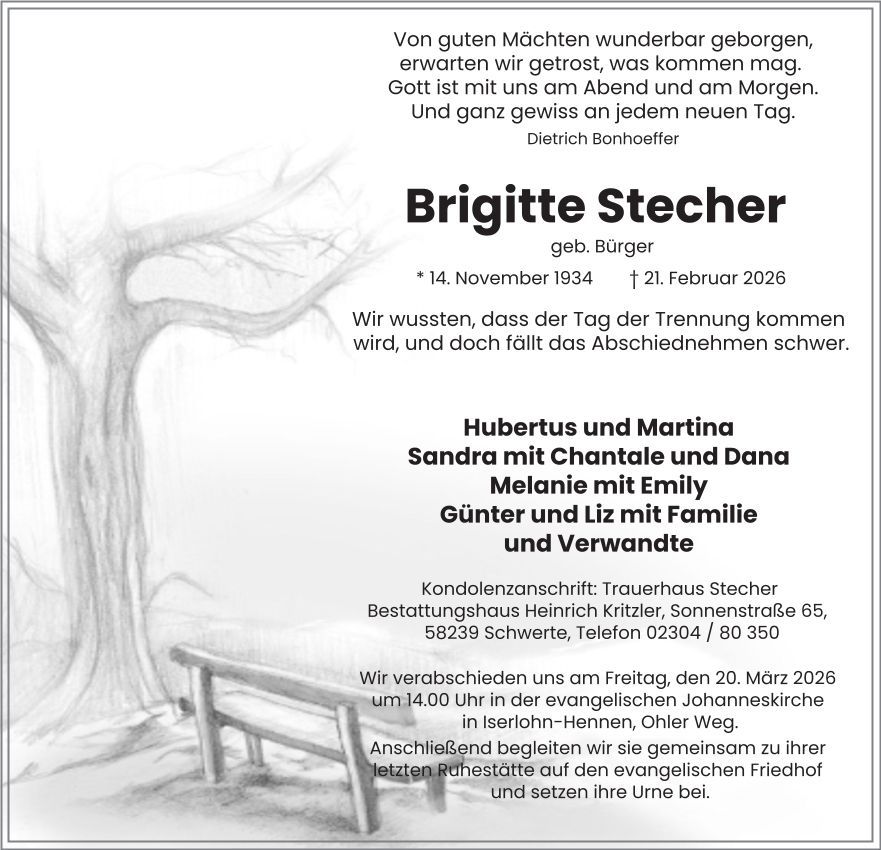 Von guten Mächten wunderbar geborgen,
erwarten wir getrost, was kommen mag.
Gott ist mit uns am Abend und am Morgen.
Und ganz gewiss an jedem neuen Tag.
Dietrich Bonhoeffer

Brigitte Stecher
geb. Bürger
* 14. November 1934 † 21. Februar 2026

Wir wussten, dass der Tag der Trennung kommen wird, und doch fällt das Abschiednehmen schwer.

Hubertus und Martina
Sandra mit Chantale und Dana
Melanie mit Emily
Günter und Liz mit Familie
und Verwandte

Kondolenzanschrift: Trauerhaus Stecher
Bestattungshaus Heinrich Kritzler, Sonnenstraße 65,
58239 Schwerte, Telefon 02304 / 80 350

Wir verabschieden uns am Freitag, den 20. März 2026 um 14.00 Uhr in der evangelischen Johanneskirche in Iserlohn-Hennen, Ohler Weg.
Anschließend begleiten wir sie gemeinsam zu ihrer letzten Ruhestätte auf den evangelischen Friedhof und setzen ihre Urne bei.